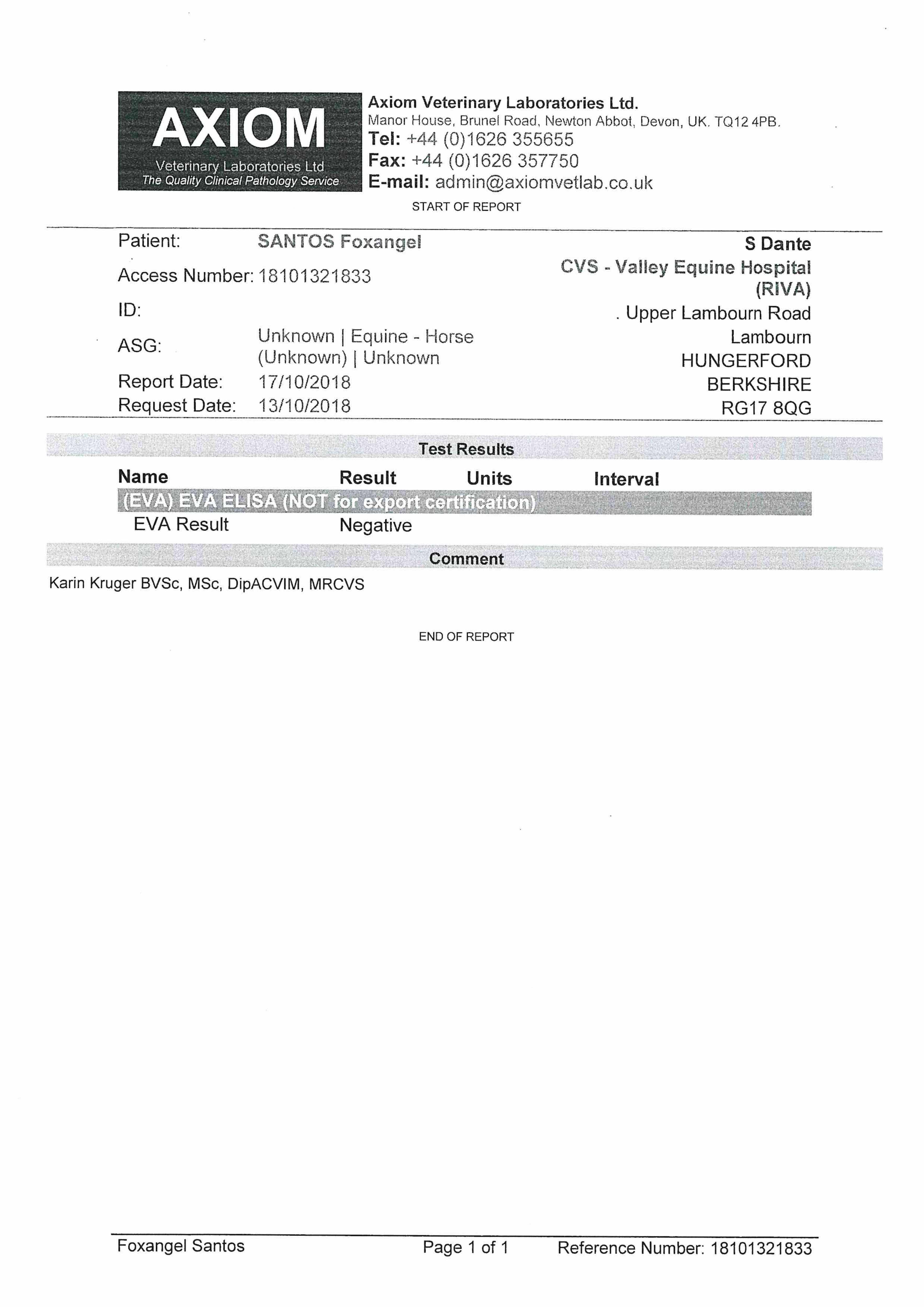 AXIOM
Veterinary Laboratories Ltd
The Quality Clinical Pathology Service

Axiom Veterinary Laboratories Ltd.
Manor House, Brunel Road, Newton Abbot, Devon, UK. TQ12 4PB.
Tel: +44 (0)1626 355655
Fax: +44 (0)1626 357750
E-mail: admin@axiomvetlab.co.uk

START OF REPORT

Patient: SANTOS Foxangel
Access Number: 18101321833
ID:
ASG: Unknown | Equine - Horse (Unknown) | Unknown
Report Date: 17/10/2018
Request Date: 13/10/2018

S Dante
CVS - Valley Equine Hospital (RIVA)
. Upper Lambourn Road
Lambourn
HUNGERFORD
BERKSHIRE
RG17 8QG

Test Results

| Name | Result | Units | Interval |
|---|---|---|---|
| (EVA) EVA ELISA (NOT for export certification) | | | |
| EVA Result | Negative | | |

Comment

Karin Kruger BVSc, MSc, DipACVIM, MRCVS

END OF REPORT

Foxangel Santos Page 1 of 1 Reference Number: 18101321833